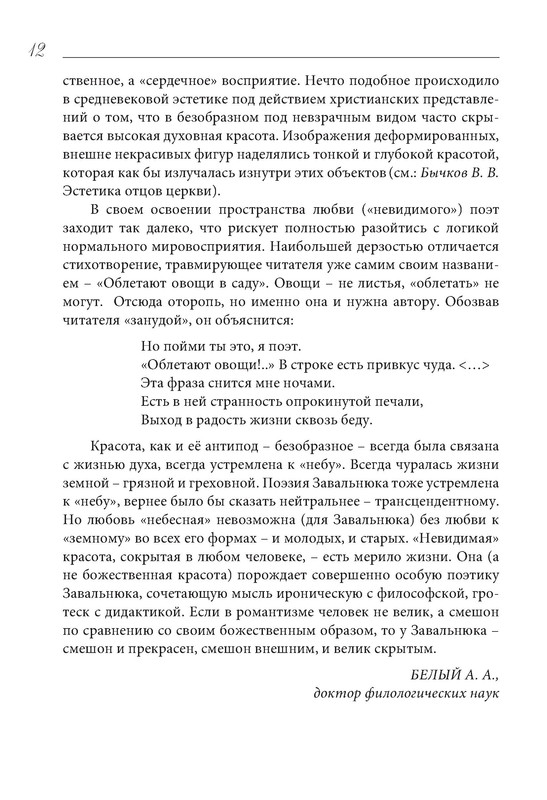 12

ственное, а «сердечное» восприятие. Нечто подобное происходило в средневековой эстетике под действием христианских представлений о том, что в безобразном под невзрачным видом часто скрывается высокая духовная красота. Изображения деформированных, внешне некрасивых фигур наделялись тонкой и глубокой красотой, которая как бы излучалась изнутри этих объектов (см.: Бычков В. В. Эстетика отцов церкви).

В своем освоении пространства любви («невидимого») поэт заходит так далеко, что рискует полностью разойтись с логикой нормального мировосприятия. Наибольшей дерзостью отличается стихотворение, травмирующее читателя уже самим своим названием – «Облетают овощи в саду». Овощи – не листья, «облетать» не могут. Отсюда оторопь, но именно она и нужна автору. Обозвав читателя «занудой», он объяснится:

Но пойми ты это, я поэт.
«Облетают овощи!..» В строке есть привкус чуда. <…>
Эта фраза снится мне ночами.
Есть в ней странность опрокинутой печали,
Выход в радость жизни сквозь беду.

Красота, как и её антипод – безобразное – всегда была связана с жизнью духа, всегда устремлена к «небу». Всегда чуралась жизни земной – грязной и греховной. Поэзия Завальнюка тоже устремлена к «небу», вернее было бы сказать нейтральнее – трансцендентному. Но любовь «небесная» невозможна (для Завальнюка) без любви к «земному» во всех его формах – и молодых, и старых. «Невидимая» красота, сокрытая в любом человеке, – есть мерило жизни. Она (а не божественная красота) порождает совершенно особую поэтику Завальнюка, сочетающую мысль ироническую с философской, гротеск с дидактикой. Если в романтизме человек не велик, а смешон по сравнению со своим божественным образом, то у Завальнюка – смешон и прекрасен, смешон внешним, и велик скрытым.

БЕЛЫЙ А. А.,
доктор филологических наук